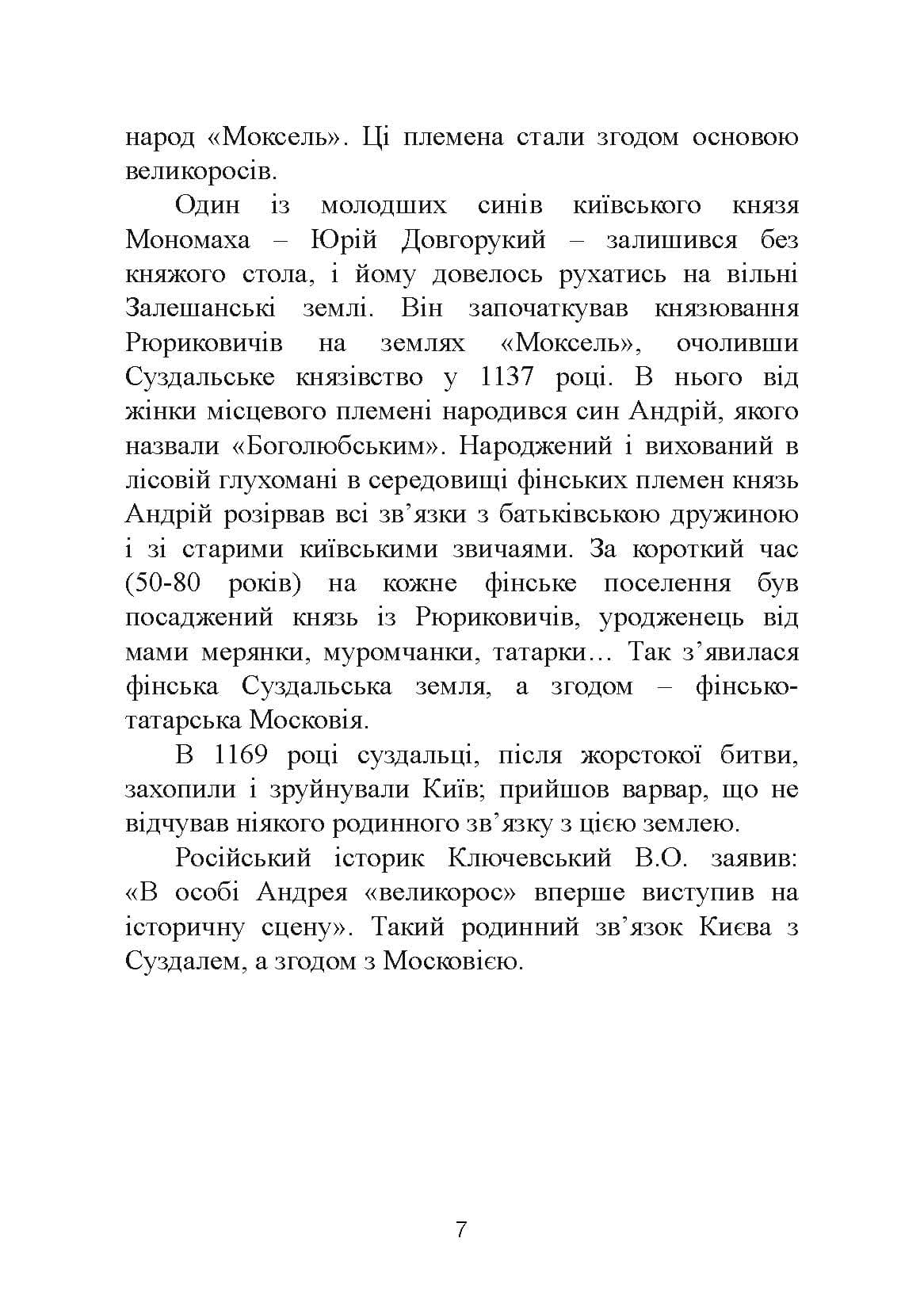 народ «Моксель». Ці племена стали згодом основою великоросів.

Один із молодших синів київського князя Мономаха – Юрій Довгорукий – залишився без княжого стола, і йому довелось рухатись на вільні Залешанські землі. Він започаткував князювання Рюриковичів на землях «Моксель», очоливши Суздальське князівство у 1137 році. В нього від жінки місцевого племені народився син Андрій, якого назвали «Боголюбським». Народжений і вихований в лісовій глухомані в середовищі фінських племен князь Андрій розірвав всі зв'язки з батьківською дружиною і зі старими київськими звичаями. За короткий час (50-80 років) на кожне фінське поселення був посаджений князь із Рюриковичів, уродженець від мами мерянки, муромчанки, татарки… Так з'явилася фінська Суздальська земля, а згодом – фінсько-татарська Московія.

В 1169 році суздальці, після жорстокої битви, захопили і зруйнували Київ; прийшов варвар, що не відчував ніякого родинного зв'язку з цією землею.

Російський історик Ключевський В.О. заявив: «В особі Андрея «великорос» вперше виступив на історичну сцену». Такий родинний зв'язок Києва з Суздалем, а згодом з Московією.

7